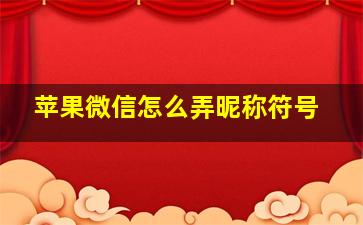 苹果微信怎么弄昵称符号